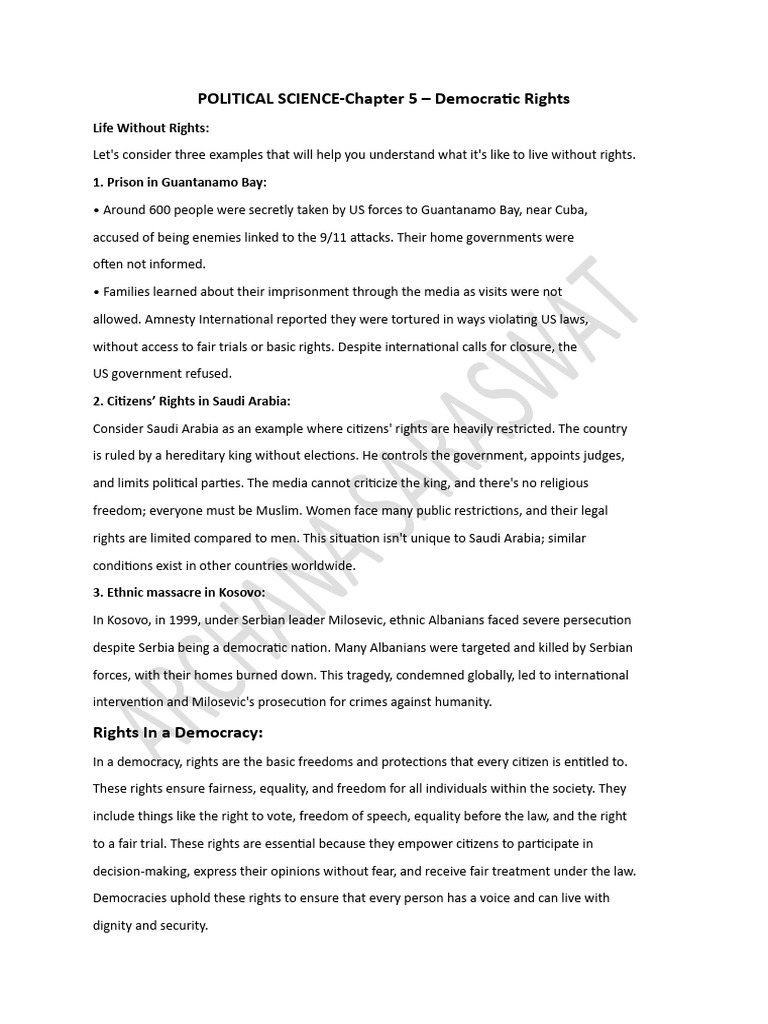 POLITICAL SCIENCE-Chapter 5 – Democratic Rights

Life Without Rights:

Let's consider three examples that will help you understand what it's like to live without rights.

1. Prison in Guantanamo Bay:

• Around 600 people were secretly taken by US forces to Guantanamo Bay, near Cuba, accused of being enemies linked to the 9/11 attacks. Their home governments were often not informed.

• Families learned about their imprisonment through the media as visits were not allowed. Amnesty International reported they were tortured in ways violating US laws, without access to fair trials or basic rights. Despite international calls for closure, the US government refused.

2. Citizens' Rights in Saudi Arabia:

Consider Saudi Arabia as an example where citizens' rights are heavily restricted. The country is ruled by a hereditary king without elections. He controls the government, appoints judges, and limits political parties. The media cannot criticize the king, and there's no religious freedom; everyone must be Muslim. Women face many public restrictions, and their legal rights are limited compared to men. This situation isn't unique to Saudi Arabia; similar conditions exist in other countries worldwide.

3. Ethnic massacre in Kosovo:

In Kosovo, in 1999, under Serbian leader Milosevic, ethnic Albanians faced severe persecution despite Serbia being a democratic nation. Many Albanians were targeted and killed by Serbian forces, with their homes burned down. This tragedy, condemned globally, led to international intervention and Milosevic's prosecution for crimes against humanity.

Rights In a Democracy:

In a democracy, rights are the basic freedoms and protections that every citizen is entitled to. These rights ensure fairness, equality, and freedom for all individuals within the society. They include things like the right to vote, freedom of speech, equality before the law, and the right to a fair trial. These rights are essential because they empower citizens to participate in decision-making, express their opinions without fear, and receive fair treatment under the law. Democracies uphold these rights to ensure that every person has a voice and can live with dignity and security.

ARCHANA SARASWAT